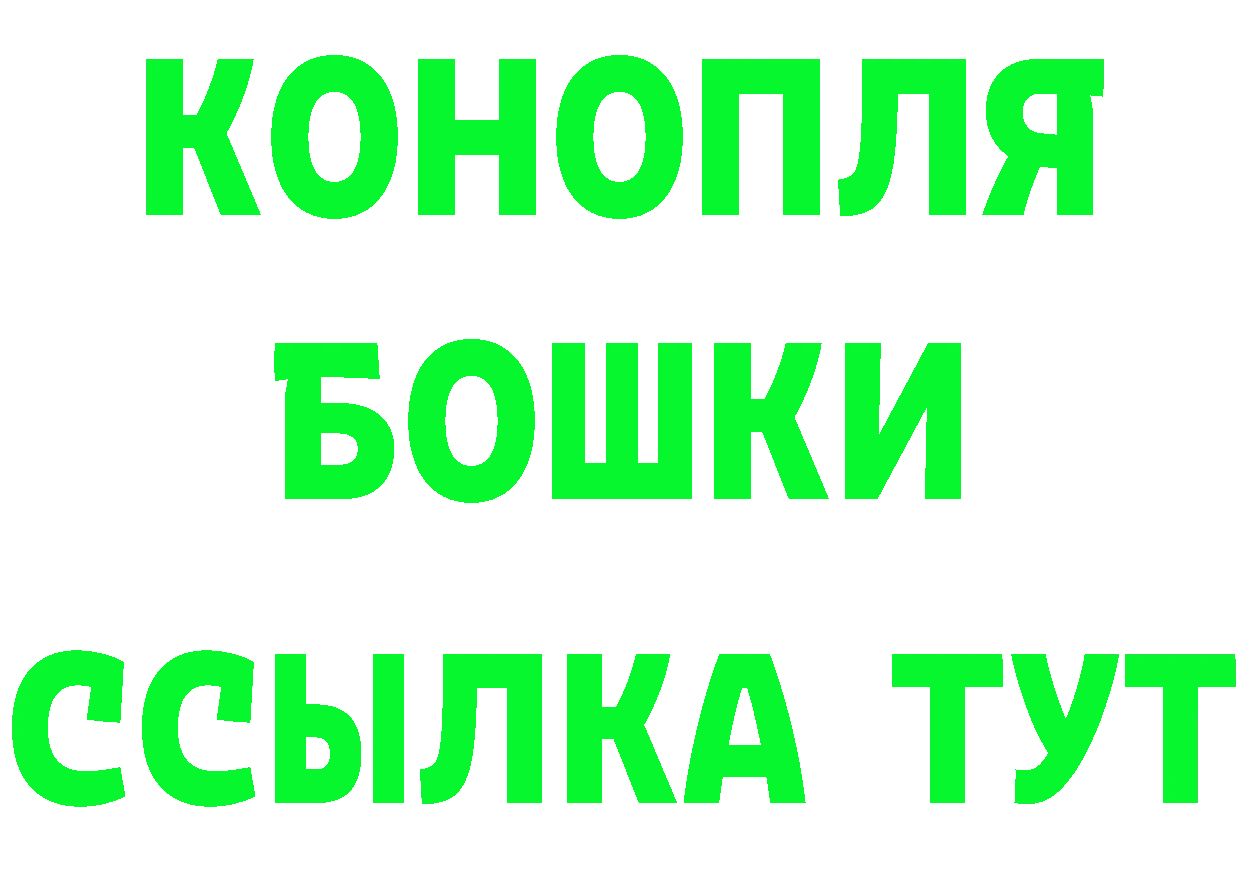 КОНОПЛЯ

БОШКИ

ССЫЛКА ТУТ